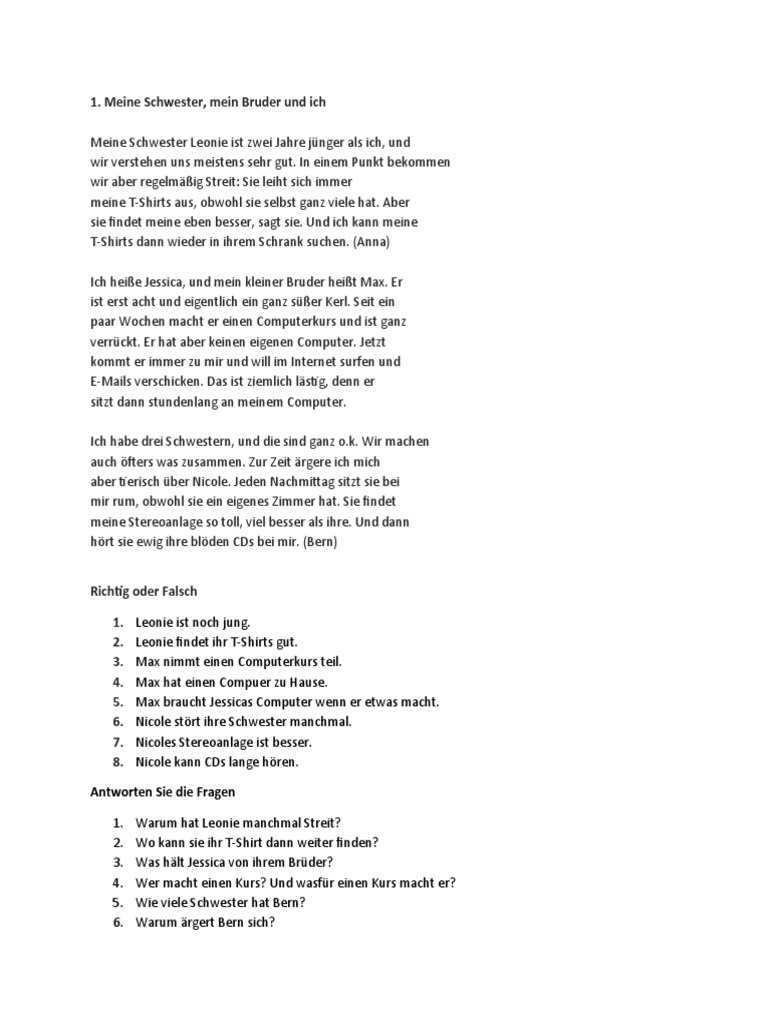 1. Meine Schwester, mein Bruder und ich

Meine Schwester Leonie ist zwei Jahre jünger als ich, und wir verstehen uns meistens sehr gut. In einem Punkt bekommen wir aber regelmäßig Streit: Sie leiht sich immer meine T-Shirts aus, obwohl sie selbst ganz viele hat. Aber sie findet meine eben besser, sagt sie. Und ich kann meine T-Shirts dann wieder in ihrem Schrank suchen. (Anna)

Ich heiße Jessica, und mein kleiner Bruder heißt Max. Er ist erst acht und eigentlich ein ganz süßer Kerl. Seit ein paar Wochen macht er einen Computerkurs und ist ganz verrückt. Er hat aber keinen eigenen Computer. Jetzt kommt er immer zu mir und will im Internet surfen und E-Mails verschicken. Das ist ziemlich lästig, denn er sitzt dann stundenlang an meinem Computer.

Ich habe drei Schwestern, und die sind ganz o.k. Wir machen auch öfters was zusammen. Zur Zeit ärgere ich mich aber tierisch über Nicole. Jeden Nachmittag sitzt sie bei mir rum, obwohl sie ein eigenes Zimmer hat. Sie findet meine Stereoanlage so toll, viel besser als ihre. Und dann hört sie ewig ihre blöden CDs bei mir. (Bern)

Richtig oder Falsch

1. Leonie ist noch jung.
2. Leonie findet ihr T-Shirts gut.
3. Max nimmt einen Computerkurs teil.
4. Max hat einen Compuer zu Hause.
5. Max braucht Jessicas Computer wenn er etwas macht.
6. Nicole stört ihre Schwester manchmal.
7. Nicoles Stereoanlage ist besser.
8. Nicole kann CDs lange hören.

Antworten Sie die Fragen

1. Warum hat Leonie manchmal Streit?
2. Wo kann sie ihr T-Shirt dann weiter finden?
3. Was hält Jessica von ihrem Brüder?
4. Wer macht einen Kurs? Und wasfür einen Kurs macht er?
5. Wie viele Schwester hat Bern?
6. Warum ärgert Bern sich?